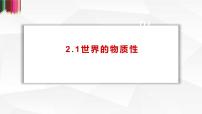 2.1世界的物质性